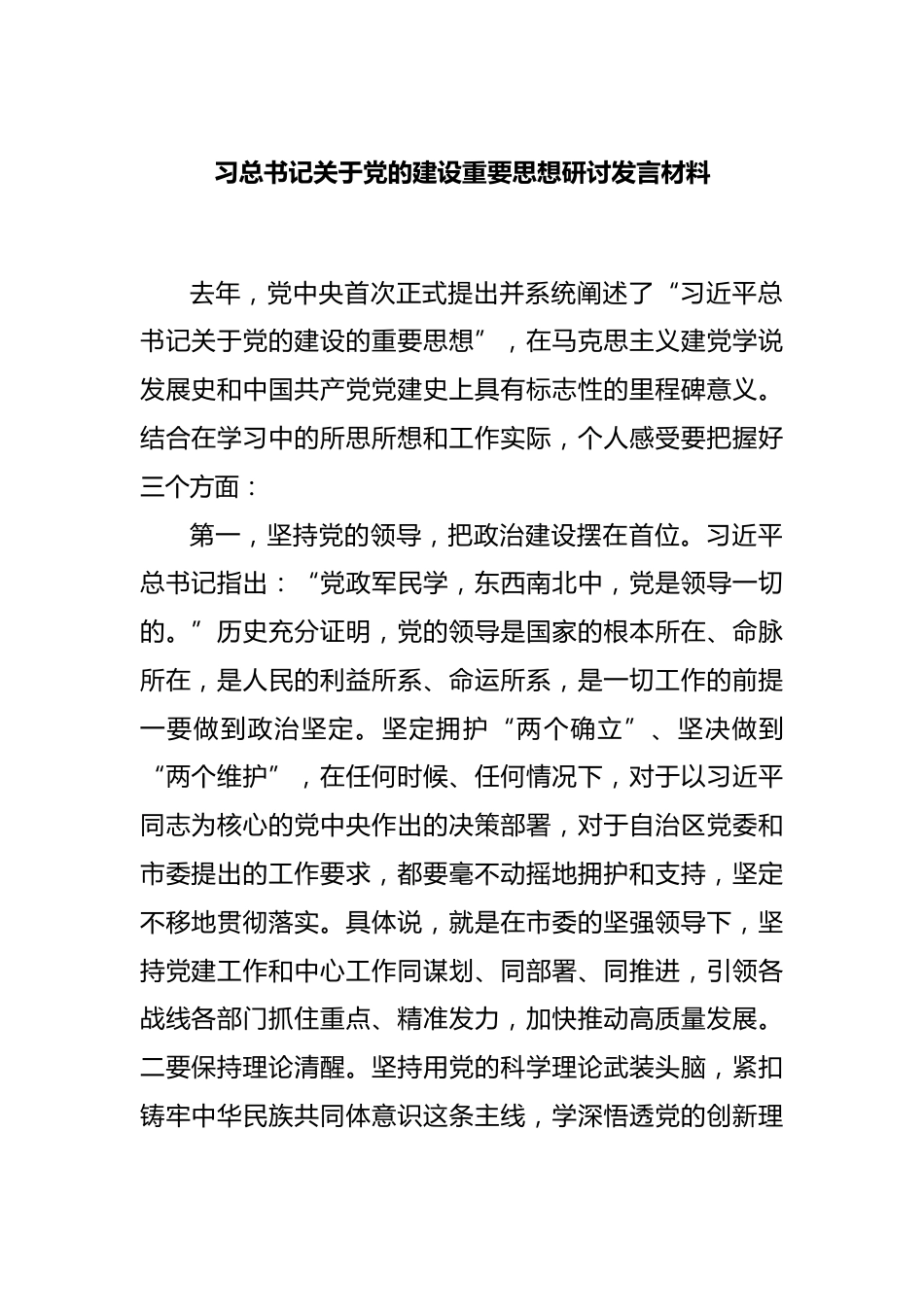 习总书记关于党的建设重要思想研讨发言材料

去年，党中央首次正式提出并系统阐述了“习近平总书记关于党的建设的重要思想”，在马克思主义建党学说发展史和中国共产党党建史上具有标志性的里程碑意义。结合在学习中的所思所想和工作实际，个人感受要把握好三个方面：

第一，坚持党的领导，把政治建设摆在首位。习近平总书记指出：“党政军民学，东西南北中，党是领导一切的。”历史充分证明，党的领导是国家的根本所在、命脉所在，是人民的利益所系、命运所系，是一切工作的前提一要做到政治坚定。坚定拥护“两个确立”、坚决做到“两个维护”，在任何时候、任何情况下，对于以习近平同志为核心的党中央作出的决策部署，对于自治区党委和市委提出的工作要求，都要毫不动摇地拥护和支持，坚定不移地贯彻落实。具体说，就是在市委的坚强领导下，坚持党建工作和中心工作同谋划、同部署、同推进，引领各战线各部门抓住重点、精准发力，加快推动高质量发展。二要保持理论清醒。坚持用党的科学理论武装头脑，紧扣铸牢中华民族共同体意识这条主线，学深悟透党的创新理